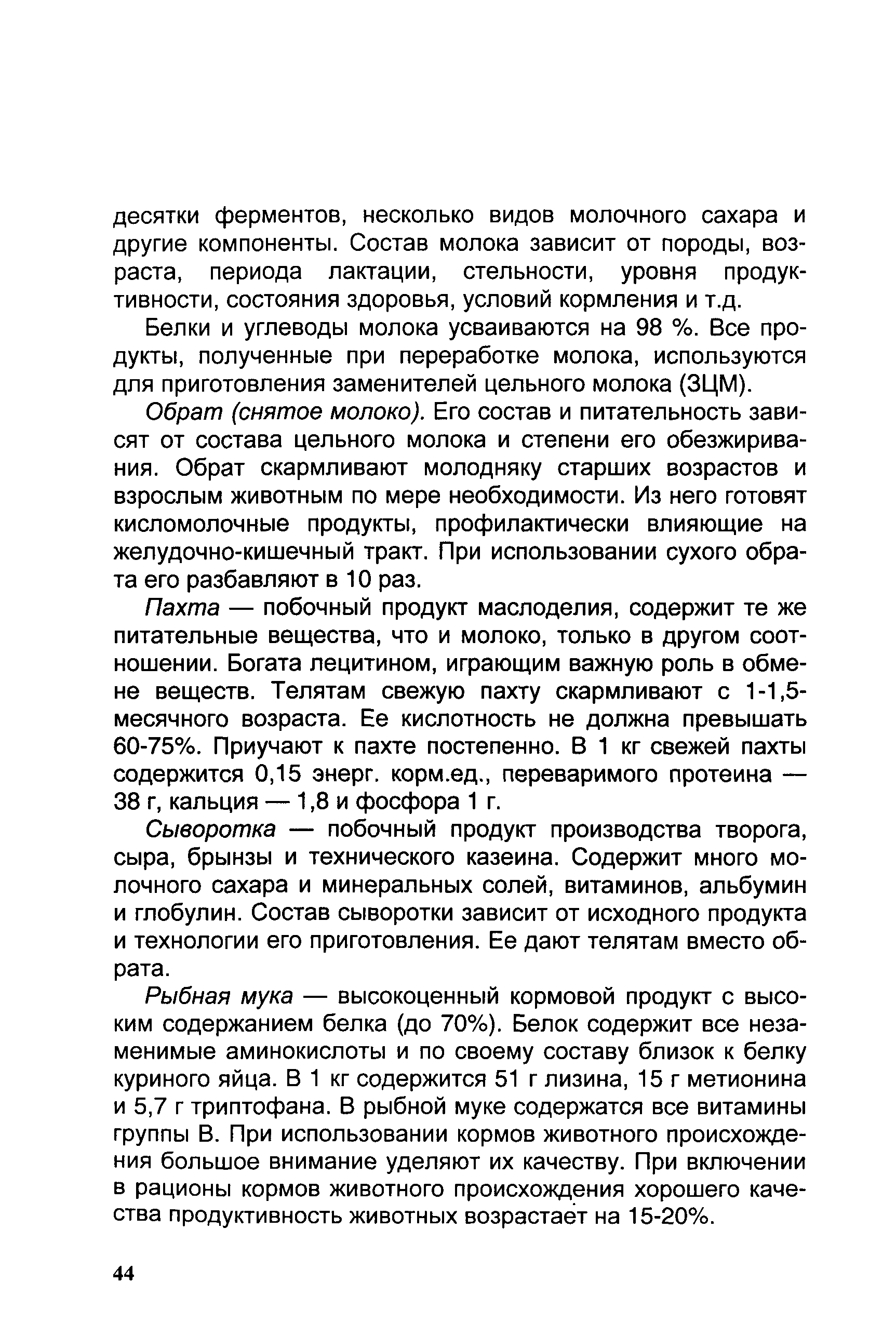 десятки ферментов, несколько видов молочного сахара и другие компоненты. Состав молока зависит от породы, возраста, периода лактации, стельности, уровня продуктивности, состояния здоровья, условий кормления и т.д.

Белки и углеводы молока усваиваются на 98 %. Все продукты, полученные при переработке молока, используются для приготовления заменителей цельного молока (ЗЦМ).

Обрат (снятое молоко). Его состав и питательность зависят от состава цельного молока и степени его обезжиривания. Обрат скармливают молодняку старших возрастов и взрослым животным по мере необходимости. Из него готовят кисломолочные продукты, профилактически влияющие на желудочно-кишечный тракт. При использовании сухого обрата его разбавляют в 10 раз.

Пахта — побочный продукт маслоделия, содержит те же питательные вещества, что и молоко, только в другом соотношении. Богата лецитином, играющим важную роль в обмене веществ. Телятам свежую пахту скармливают с 1-1,5-месячного возраста. Ее кислотность не должна превышать 60-75%. Приучают к пахте постепенно. В 1 кг свежей пахты содержится 0,15 энерг. корм.ед., переваримого протеина — 38 г, кальция — 1,8 и фосфора 1 г.

Сыворотка — побочный продукт производства творога, сыра, брынзы и технического казеина. Содержит много молочного сахара и минеральных солей, витаминов, альбумин и глобулин. Состав сыворотки зависит от исходного продукта и технологии его приготовления. Ее дают телятам вместо обрата.

Рыбная мука — высокоценный кормовой продукт с высоким содержанием белка (до 70%). Белок содержит все незаменимые аминокислоты и по своему составу близок к белку куриного яйца. В 1 кг содержится 51 г лизина, 15 г метионина и 5,7 г триптофана. В рыбной муке содержатся все витамины группы В. При использовании кормов животного происхождения большое внимание уделяют их качеству. При включении в рационы кормов животного происхождения хорошего качества продуктивность животных возрастает на 15-20%.

44